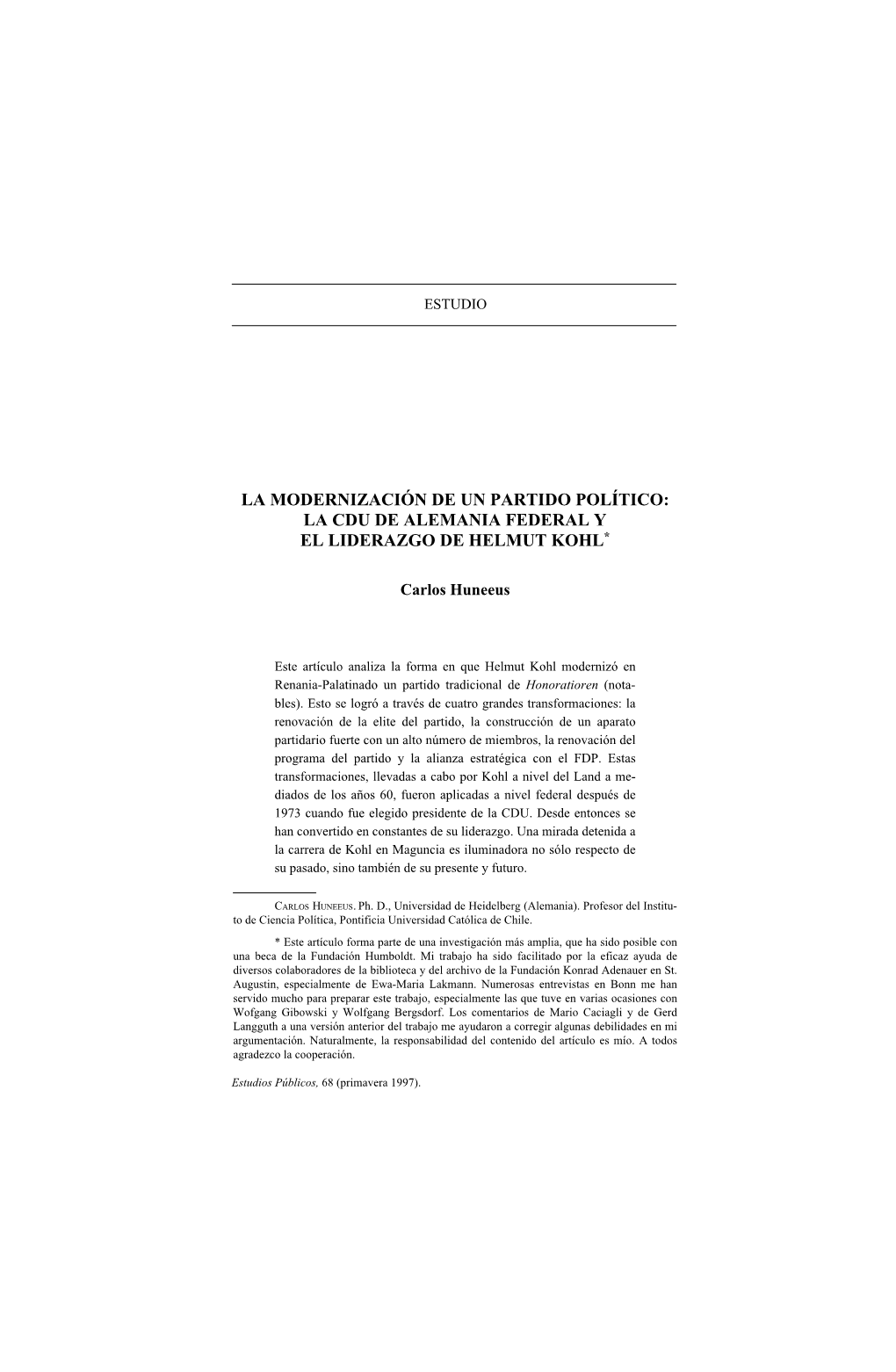 ESTUDIO

LA MODERNIZACIÓN DE UN PARTIDO POLÍTICO: LA CDU DE ALEMANIA FEDERAL Y EL LIDERAZGO DE HELMUT KOHL*

Carlos Huneeus

Este artículo analiza la forma en que Helmut Kohl modernizó en Renania-Palatinado un partido tradicional de Honoratioren (notables). Esto se logró a través de cuatro grandes transformaciones: la renovación de la elite del partido, la construcción de un aparato partidario fuerte con un alto número de miembros, la renovación del programa del partido y la alianza estratégica con el FDP. Estas transformaciones, llevadas a cabo por Kohl a nivel del Land a mediados de los años 60, fueron aplicadas a nivel federal después de 1973 cuando fue elegido presidente de la CDU. Desde entonces se han convertido en constantes de su liderazgo. Una mirada detenida a la carrera de Kohl en Maguncia es iluminadora no sólo respecto de su pasado, sino también de su presente y futuro.

CARLOS HUNEEUS. Ph. D., Universidad de Heidelberg (Alemania). Profesor del Instituto de Ciencia Política, Pontificia Universidad Católica de Chile.

* Este artículo forma parte de una investigación más amplia, que ha sido posible con una beca de la Fundación Humboldt. Mi trabajo ha sido facilitado por la eficaz ayuda de diversos colaboradores de la biblioteca y del archivo de la Fundación Konrad Adenauer en St. Augustin, especialmente de Ewa-Maria Lakmann. Numerosas entrevistas en Bonn me han servido mucho para preparar este trabajo, especialmente las que tuve en varias ocasiones con Wofgang Gibowski y Wolfgang Bergsdorf. Los comentarios de Mario Caciagli y de Gerd Langguth a una versión anterior del trabajo me ayudaron a corregir algunas debilidades en mi argumentación. Naturalmente, la responsabilidad del contenido del artículo es mío. A todos agradezco la cooperación.

Estudios Públicos, 68 (primavera 1997).